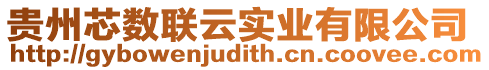 贵州芯数联云实业有限公司
http://gybowenjudith.cn.coovee.com